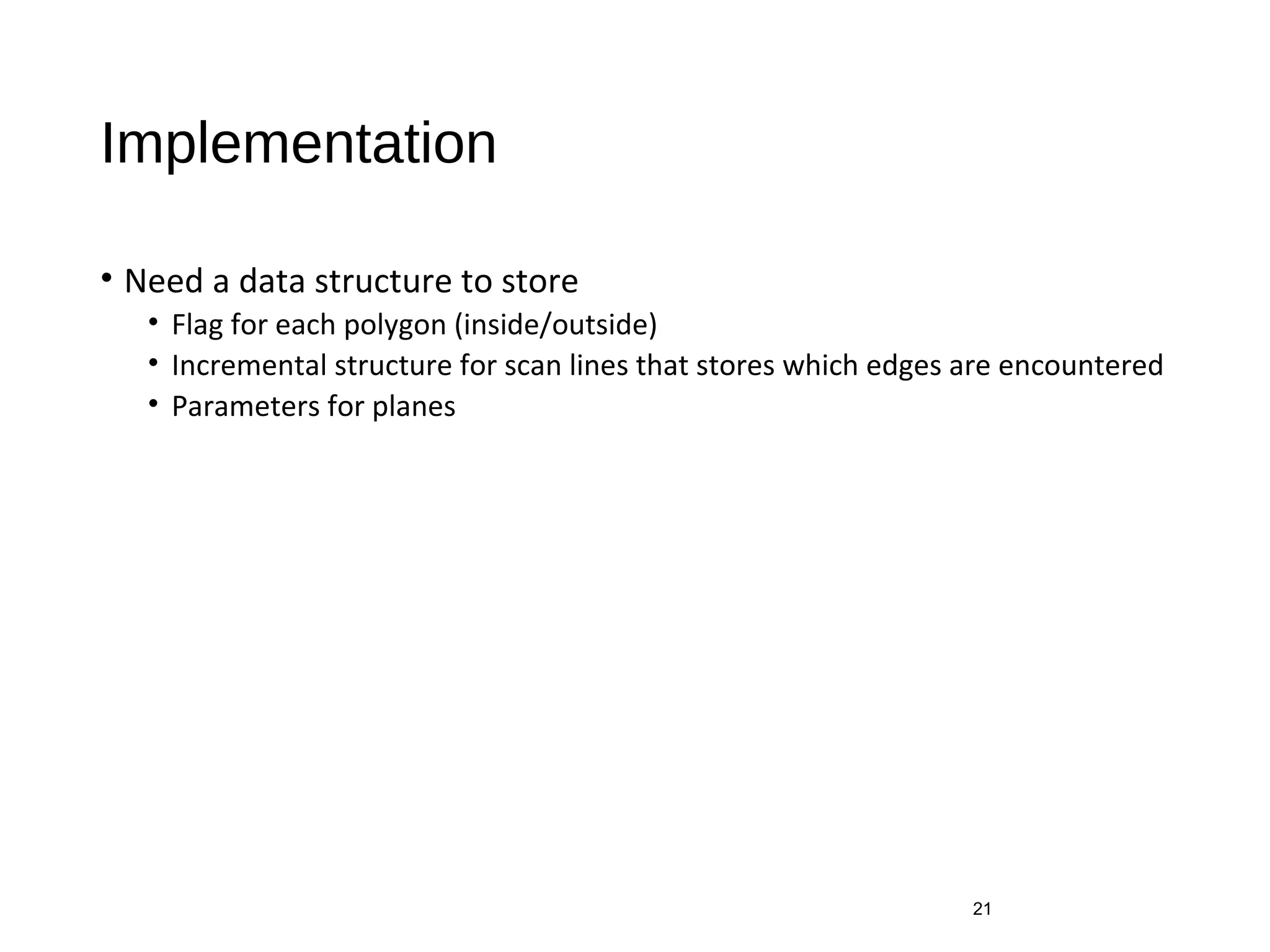 Implementation

• Need a data structure to store
  • Flag for each polygon (inside/outside)
  • Incremental structure for scan lines that stores which edges are encountered
  • Parameters for planes

21